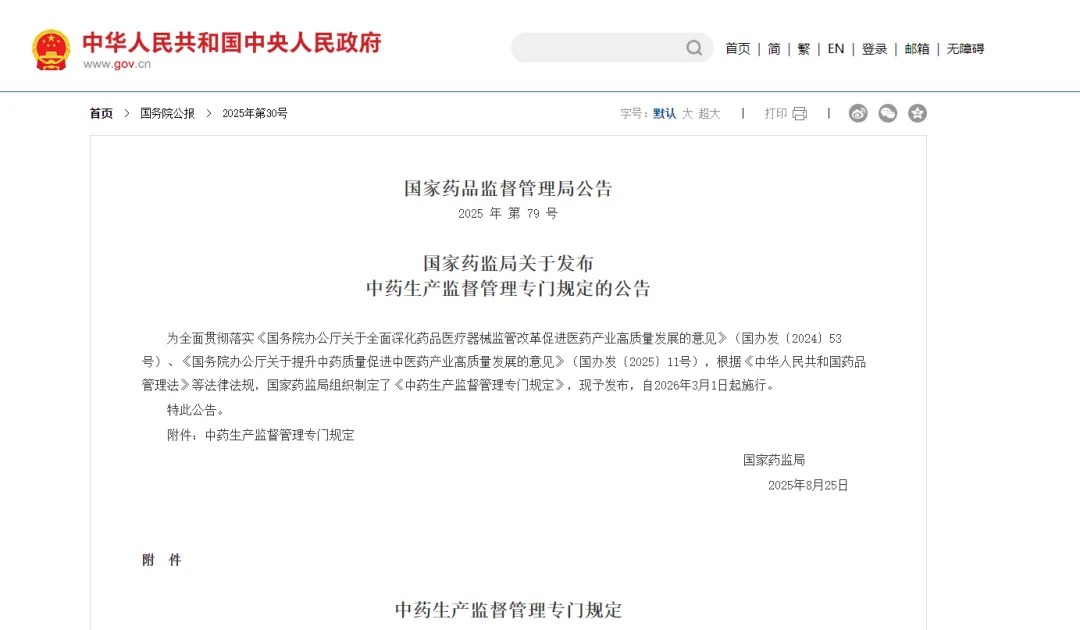 中华人民共和国中央人民政府
www.gov.cn

首页 | 简 | 繁 | EN | 登录 | 邮箱 | 无障碍

首页 > 国务院公报 > 2025年第30号

字号：默认 大 超大 | 打印 |

国家药品监督管理局公告
2025 年 第 79 号

国家药监局关于发布
中药生产监督管理专门规定的公告

为全面贯彻落实《国务院办公厅关于全面深化药品医疗器械监管改革促进医药产业高质量发展的意见》（国办发〔2024〕53号）、《国务院办公厅关于提升中药质量促进中医药产业高质量发展的意见》（国办发〔2025〕11号），根据《中华人民共和国药品管理法》等法律法规，国家药监局组织制定了《中药生产监督管理专门规定》，现予发布，自2026年3月1日起施行。

特此公告。

附件：中药生产监督管理专门规定

国家药监局
2025年8月25日

附 件

中药生产监督管理专门规定